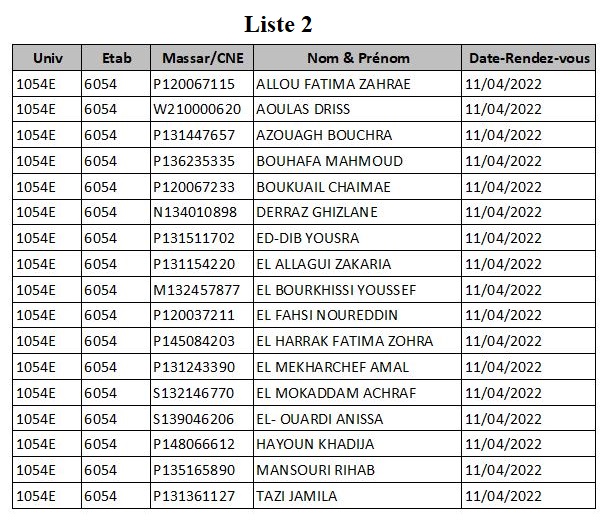 Liste 2

| Univ | Etab | Massar/CNE | Nom & Prénom | Date-Rendez-vous |
|---|---|---|---|---|
| 1054E | 6054 | P120067115 | ALLOU FATIMA ZAHRAE | 11/04/2022 |
| 1054E | 6054 | W210000620 | AOULAS DRISS | 11/04/2022 |
| 1054E | 6054 | P131447657 | AZOUAGH BOUCHRA | 11/04/2022 |
| 1054E | 6054 | P136235335 | BOUHAFA MAHMOUD | 11/04/2022 |
| 1054E | 6054 | P120067233 | BOUKUAIL CHAIMAE | 11/04/2022 |
| 1054E | 6054 | N134010898 | DERRAZ GHIZLANE | 11/04/2022 |
| 1054E | 6054 | P131511702 | ED-DIB YOUSRA | 11/04/2022 |
| 1054E | 6054 | P131154220 | EL ALLAGUI ZAKARIA | 11/04/2022 |
| 1054E | 6054 | M132457877 | EL BOURKHISSI YOUSSEF | 11/04/2022 |
| 1054E | 6054 | P120037211 | EL FAHSI NOUREDDIN | 11/04/2022 |
| 1054E | 6054 | P145084203 | EL HARRAK FATIMA ZOHRA | 11/04/2022 |
| 1054E | 6054 | P131243390 | EL MEKHARCHEF AMAL | 11/04/2022 |
| 1054E | 6054 | S132146770 | EL MOKADDAM ACHRAF | 11/04/2022 |
| 1054E | 6054 | S139046206 | EL- OUARDI ANISSA | 11/04/2022 |
| 1054E | 6054 | P148066612 | HAYOUN KHADIJA | 11/04/2022 |
| 1054E | 6054 | P135165890 | MANSOURI RIHAB | 11/04/2022 |
| 1054E | 6054 | P131361127 | TAZI JAMILA | 11/04/2022 |